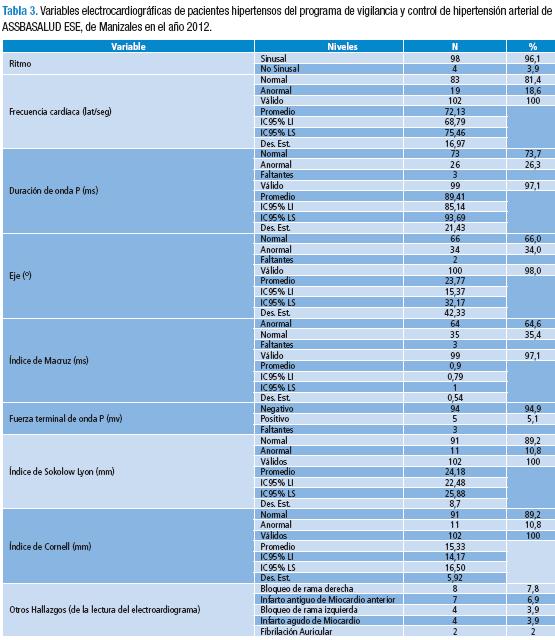 Tabla 3. Variables electrocardiográficas de pacientes hipertensos del programa de vigilancia y control de hipertensión arterial de ASSBASALUD ESE, de Manizales en el año 2012.

| Variable | Niveles | N | % |
|---|---|---|---|
| Ritmo | Sinusal | 98 | 96,1 |
| | No Sinusal | 4 | 3,9 |
| Frecuencia cardíaca (lat/seg) | Normal | 83 | 81,4 |
| | Anormal | 19 | 18,6 |
| | Válido | 102 | 100 |
| | Promedio | 72,13 | |
| | IC95% LI | 68,79 | |
| | IC95% LS | 75,46 | |
| | Des. Est. | 16,97 | |
| Duración de onda P (ms) | Normal | 73 | 73,7 |
| | Anormal | 26 | 26,3 |
| | Faltantes | 3 | |
| | Válido | 99 | 97,1 |
| | Promedio | 89,41 | |
| | IC95% LI | 85,14 | |
| | IC95% LS | 93,69 | |
| | Des. Est. | 21,43 | |
| Eje (º) | Normal | 66 | 66,0 |
| | Anormal | 34 | 34,0 |
| | Faltantes | 2 | |
| | Válido | 100 | 98,0 |
| | Promedio | 23,77 | |
| | IC95% LI | 15,37 | |
| | IC95% LS | 32,17 | |
| | Des. Est. | 42,33 | |
| Índice de Macruz (ms) | Anormal | 64 | 64,6 |
| | Normal | 35 | 35,4 |
| | Faltantes | 3 | |
| | Válido | 99 | 97,1 |
| | Promedio | 0,9 | |
| | IC95% LI | 0,79 | |
| | IC95% LS | 1 | |
| | Des. Est. | 0,54 | |
| Fuerza terminal de onda P (mv) | Negativo | 94 | 94,9 |
| | Positivo | 5 | 5,1 |
| | Faltantes | 3 | |
| Índice de Sokolow Lyon (mm) | Normal | 91 | 89,2 |
| | Anormal | 11 | 10,8 |
| | Válidos | 102 | 100 |
| | Promedio | 24,18 | |
| | IC95% LI | 22,48 | |
| | IC95% LS | 25,88 | |
| | Des. Est. | 8,7 | |
| Índice de Cornell (mm) | Normal | 91 | 89,2 |
| | Anormal | 11 | 10,8 |
| | Válidos | 102 | 100 |
| | Promedio | 15,33 | |
| | IC95% LI | 14,17 | |
| | IC95% LS | 16,50 | |
| | Des. Est. | 5,92 | |
| Otros Hallazgos (de la lectura del electroardiograma) | Bloqueo de rama derecha | 8 | 7,8 |
| | Infarto antiguo de Miocardio anterior | 7 | 6,9 |
| | Bloqueo de rama izquierda | 4 | 3,9 |
| | Infarto agudo de Miocardio | 4 | 3,9 |
| | Fibrilación Auricular | 2 | 2 |